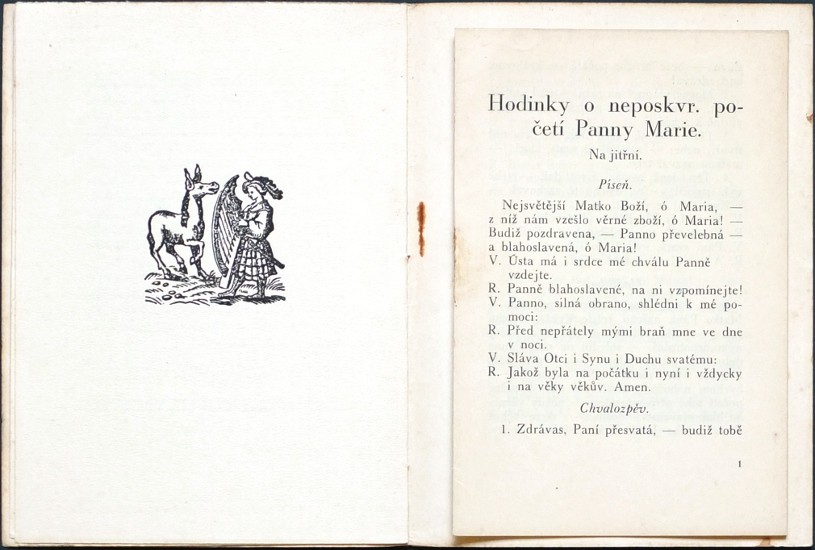 Hodinky o neposkvr. početí Panny Marie.

Na jitřní.

Píseň.

Nejsvětější Matko Boží, ó Maria, — z níž nám vzešlo věrné zboží, ó Maria! — Budiž pozdravena, — Panno převelebná — a blahoslavená, ó Maria!

V. Ústa má i srdce mé chválu Panně vzdejte.

R. Panně blahoslavené, na ni vzpomínejte!

V. Panno, silná obrano, shlédni k mé pomoci:

R. Před nepřátely mými braň mne ve dne v noci.

V. Sláva Otci i Synu i Duchu svatému:

R. Jakož byla na počátku i nyní i vždycky i na věky věkův. Amen.

Chvalozpěv.

1. Zdrávas, Paní přesvatá, — budiž tobě

1